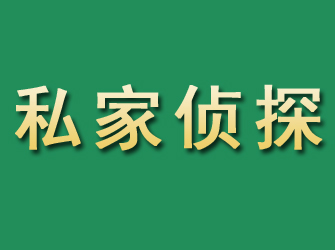 私家侦探